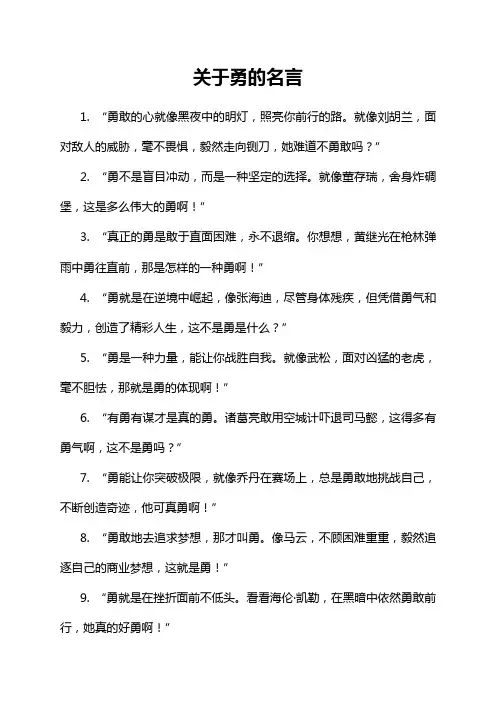 关于勇的名言

1. “勇敢的心就像黑夜中的明灯，照亮你前行的路。就像刘胡兰，面对敌人的威胁，毫不畏惧，毅然走向铡刀，她难道不勇敢吗？”

2. “勇不是盲目冲动，而是一种坚定的选择。就像董存瑞，舍身炸碉堡，这是多么伟大的勇啊！”

3. “真正的勇是敢于直面困难，永不退缩。你想想，黄继光在枪林弹雨中勇往直前，那是怎样的一种勇啊！”

4. “勇就是在逆境中崛起，像张海迪，尽管身体残疾，但凭借勇气和毅力，创造了精彩人生，这不是勇是什么？”

5. “勇是一种力量，能让你战胜自我。就像武松，面对凶猛的老虎，毫不胆怯，那就是勇的体现啊！”

6. “有勇有谋才是真的勇。诸葛亮敢用空城计吓退司马懿，这得多有勇气啊，这不是勇吗？”

7. “勇能让你突破极限，就像乔丹在赛场上，总是勇敢地挑战自己，不断创造奇迹，他可真勇啊！”

8. “勇敢地去追求梦想，那才叫勇。像马云，不顾困难重重，毅然追逐自己的商业梦想，这就是勇！”

9. “勇就是在挫折面前不低头。看看海伦·凯勒，在黑暗中依然勇敢前行，她真的好勇啊！”